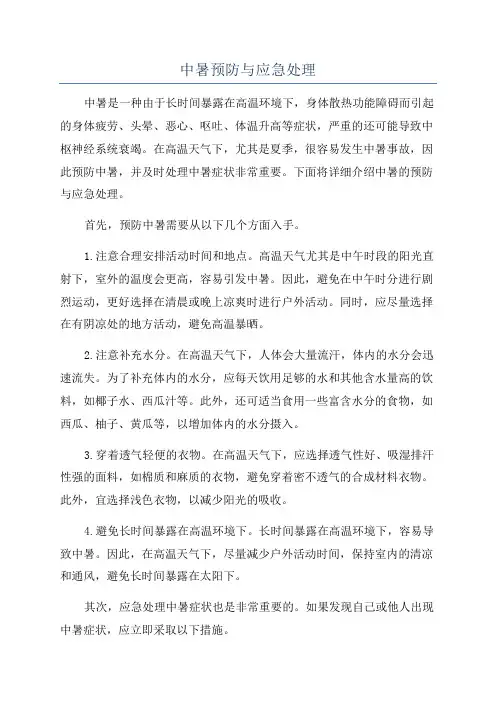 中暑预防与应急处理

中暑是一种由于长时间暴露在高温环境下，身体散热功能障碍而引起的身体疲劳、头晕、恶心、呕吐、体温升高等症状，严重的还可能导致中枢神经系统衰竭。在高温天气下，尤其是夏季，很容易发生中暑事故，因此预防中暑，并及时处理中暑症状非常重要。下面将详细介绍中暑的预防与应急处理。

首先，预防中暑需要从以下几个方面入手。

1.注意合理安排活动时间和地点。高温天气尤其是中午时段的阳光直射下，室外的温度会更高，容易引发中暑。因此，避免在中午时分进行剧烈运动，更好选择在清晨或晚上凉爽时进行户外活动。同时，应尽量选择在有阴凉处的地方活动，避免高温暴晒。

2.注意补充水分。在高温天气下，人体会大量流汗，体内的水分会迅速流失。为了补充体内的水分，应每天饮用足够的水和其他含水量高的饮料，如椰子水、西瓜汁等。此外，还可适当食用一些富含水分的食物，如西瓜、柚子、黄瓜等，以增加体内的水分摄入。

3.穿着透气轻便的衣物。在高温天气下，应选择透气性好、吸湿排汗性强的面料，如棉质和麻质的衣物，避免穿着密不透气的合成材料衣物。此外，宜选择浅色衣物，以减少阳光的吸收。

4.避免长时间暴露在高温环境下。长时间暴露在高温环境下，容易导致中暑。因此，在高温天气下，尽量减少户外活动时间，保持室内的清凉和通风，避免长时间暴露在太阳下。

其次，应急处理中暑症状也是非常重要的。如果发现自己或他人出现中暑症状，应立即采取以下措施。